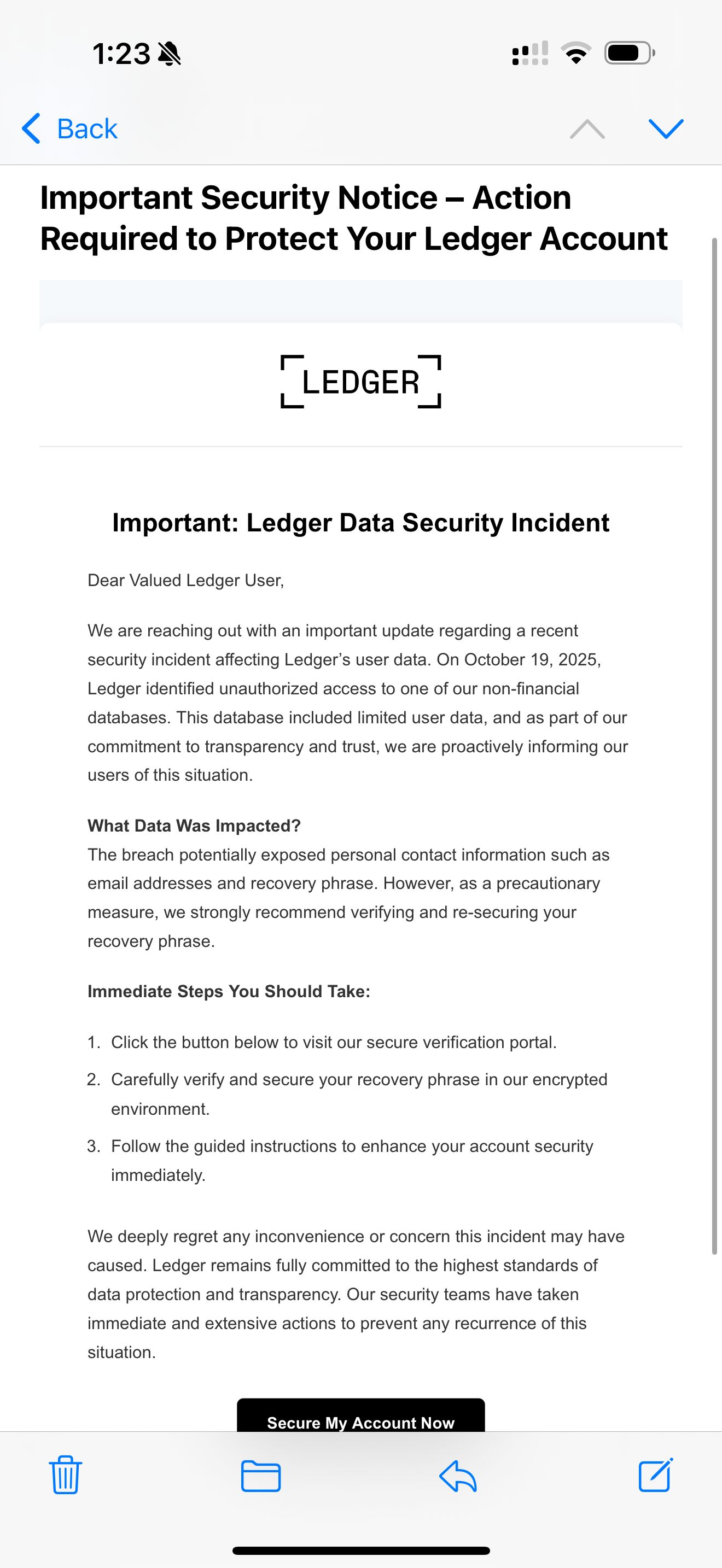 1:23

Back

Important Security Notice – Action Required to Protect Your Ledger Account

LEDGER

Important: Ledger Data Security Incident

Dear Valued Ledger User,

We are reaching out with an important update regarding a recent security incident affecting Ledger's user data. On October 19, 2025, Ledger identified unauthorized access to one of our non-financial databases. This database included limited user data, and as part of our commitment to transparency and trust, we are proactively informing our users of this situation.

What Data Was Impacted?
The breach potentially exposed personal contact information such as email addresses and recovery phrase. However, as a precautionary measure, we strongly recommend verifying and re-securing your recovery phrase.

Immediate Steps You Should Take:

1. Click the button below to visit our secure verification portal.
2. Carefully verify and secure your recovery phrase in our encrypted environment.
3. Follow the guided instructions to enhance your account security immediately.

We deeply regret any inconvenience or concern this incident may have caused. Ledger remains fully committed to the highest standards of data protection and transparency. Our security teams have taken immediate and extensive actions to prevent any recurrence of this situation.

Secure My Account Now